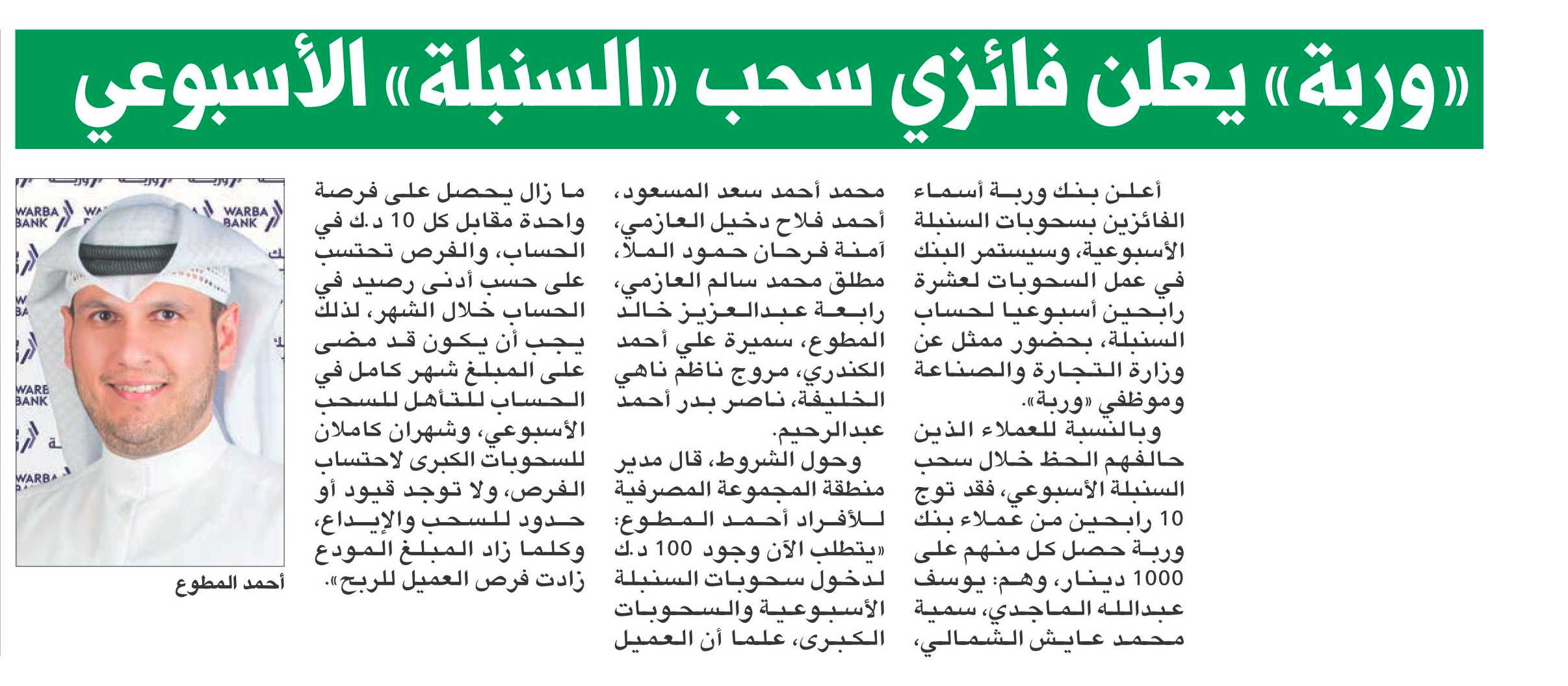 «وربة» يعلن فائزي سحب «السنبلة» الأسبوعي

أعلن بنك وربة أسماء الفائزين بسحوبات السنبلة الأسبوعية، وسيستمر البنك في عمل السحوبات لعشرة رابحين أسبوعيا لحساب السنبلة، بحضور ممثل عن وزارة التجارة والصناعة وموظفي «وربة».

وبالنسبة للعملاء الذين حالفهم الحظ خلال سحب السنبلة الأسبوعي، فقد توج 10 رابحين من عملاء بنك وربة حصل كل منهم على 1000 دينار، وهم: يوسف عبدالله الماجدي، سمية محمد عايش الشمالي، محمد أحمد سعد المسعود، أحمد فلاح دخيل العازمي، آمنة فرحان حمود الملا، مطلق محمد سالم العازمي، رابعة عبدالعزيز خالد المطوع، سميرة علي أحمد الكندري، مروج ناظم ناهي الخليفة، ناصر بدر أحمد عبدالرحيم.

وحول الشروط، قال مدير منطقة المجموعة المصرفية للأفراد أحمد المطوع: «يتطلب الآن وجود 100 د.ك لدخول سحوبات السنبلة الأسبوعية والسحوبات الكبرى، علما أن العميل ما زال يحصل على فرصة واحدة مقابل كل 10 د.ك في الحساب، والفرص تحتسب على حسب أدنى رصيد في الحساب خلال الشهر، لذلك يجب أن يكون قد مضى على المبلغ شهر كامل في الحساب للتأهل للسحب الأسبوعي، وشهران كاملان للسحوبات الكبرى لاحتساب الفرص، ولا توجد قيود أو حدود للسحب والإيداع، وكلما زاد المبلغ المودع زادت فرص العميل للربح».

WARBA BANK

أحمد المطوع